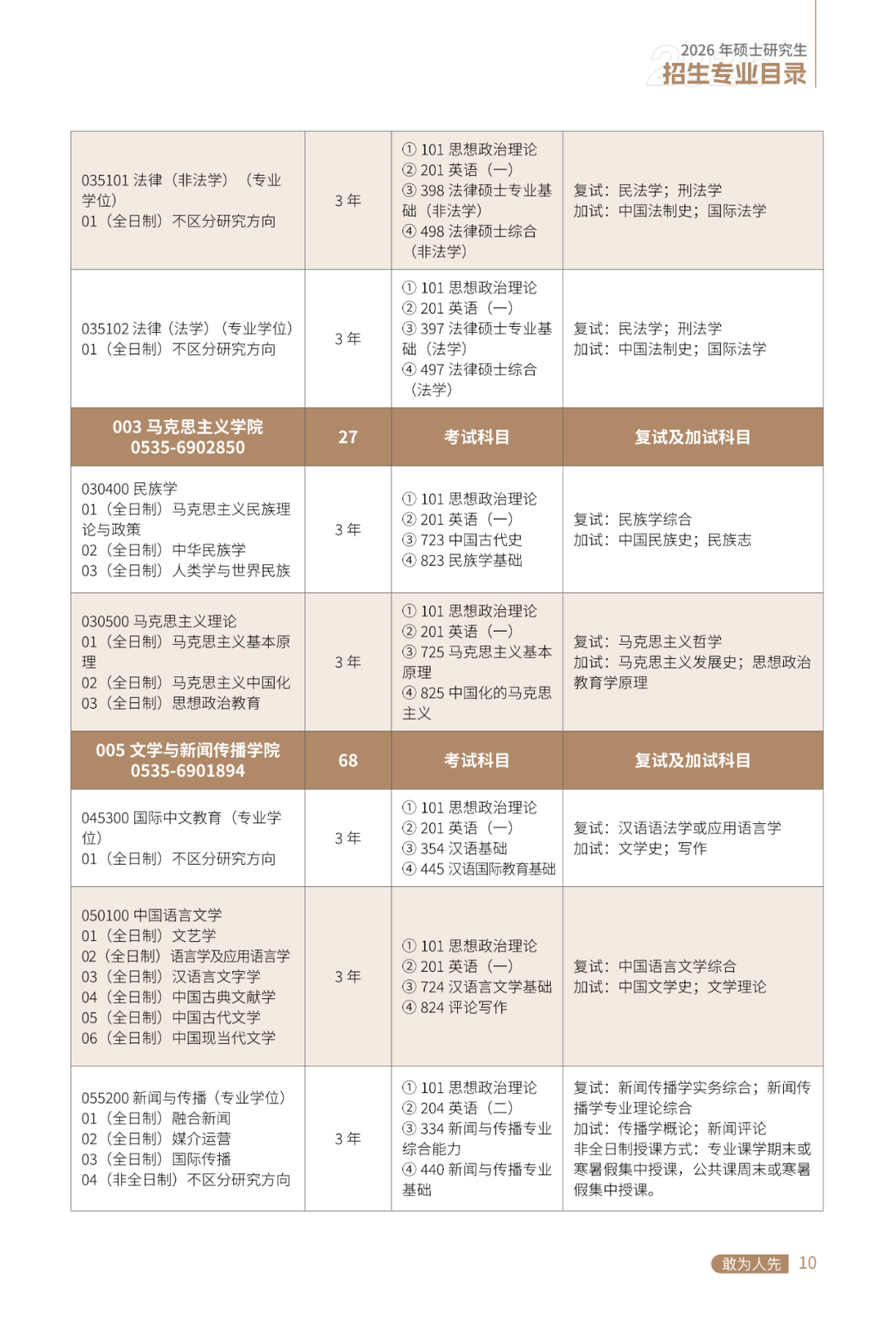 2026 年硕士研究生
招生专业目录

| | | | |
|---|---|---|---|
| 035101 法律（非法学）（专业学位）<br>01（全日制）不区分研究方向 | 3 年 | ① 101 思想政治理论<br>② 201 英语（一）<br>③ 398 法律硕士专业基础（非法学）<br>④ 498 法律硕士综合（非法学） | 复试：民法学；刑法学<br>加试：中国法制史；国际法学 |
| 035102 法律（法学）（专业学位）<br>01（全日制）不区分研究方向 | 3 年 | ① 101 思想政治理论<br>② 201 英语（一）<br>③ 397 法律硕士专业基础（法学）<br>④ 497 法律硕士综合（法学） | 复试：民法学；刑法学<br>加试：中国法制史；国际法学 |
| 003 马克思主义学院<br>0535-6902850 | 27 | 考试科目 | 复试及加试科目 |
| 030400 民族学<br>01（全日制）马克思主义民族理论与政策<br>02（全日制）中华民族学<br>03（全日制）人类学与世界民族 | 3 年 | ① 101 思想政治理论<br>② 201 英语（一）<br>③ 723 中国古代史<br>④ 823 民族学基础 | 复试：民族学综合<br>加试：中国民族史；民族志 |
| 030500 马克思主义理论<br>01（全日制）马克思主义基本原理<br>02（全日制）马克思主义中国化<br>03（全日制）思想政治教育 | 3 年 | ① 101 思想政治理论<br>② 201 英语（一）<br>③ 725 马克思主义基本原理<br>④ 825 中国化的马克思主义 | 复试：马克思主义哲学<br>加试：马克思主义发展史；思想政治教育学原理 |
| 005 文学与新闻传播学院<br>0535-6901894 | 68 | 考试科目 | 复试及加试科目 |
| 045300 国际中文教育（专业学位）<br>01（全日制）不区分研究方向 | 3 年 | ① 101 思想政治理论<br>② 201 英语（一）<br>③ 354 汉语基础<br>④ 445 汉语国际教育基础 | 复试：汉语语法学或应用语言学<br>加试：文学史；写作 |
| 050100 中国语言文学<br>01（全日制）文艺学<br>02（全日制）语言学及应用语言学<br>03（全日制）汉语言文字学<br>04（全日制）中国古典文献学<br>05（全日制）中国古代文学<br>06（全日制）中国现当代文学 | 3 年 | ① 101 思想政治理论<br>② 201 英语（一）<br>③ 724 汉语言文学基础<br>④ 824 评论写作 | 复试：中国语言文学综合<br>加试：中国文学史；文学理论 |
| 055200 新闻与传播（专业学位）<br>01（全日制）融合新闻<br>02（全日制）媒介运营<br>03（全日制）国际传播<br>04（非全日制）不区分研究方向 | 3 年 | ① 101 思想政治理论<br>② 204 英语（二）<br>③ 334 新闻与传播专业综合能力<br>④ 440 新闻与传播专业基础 | 复试：新闻传播学实务综合；新闻传播学专业理论综合<br>加试：传播学概论；新闻评论<br>非全日制授课方式：专业课学期末或寒暑假集中授课，公共课周末或寒暑假集中授课。 |

敢为人先 10